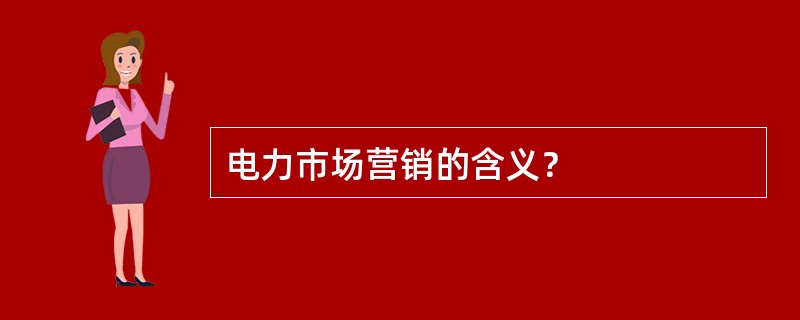 电力市场营销的含义？